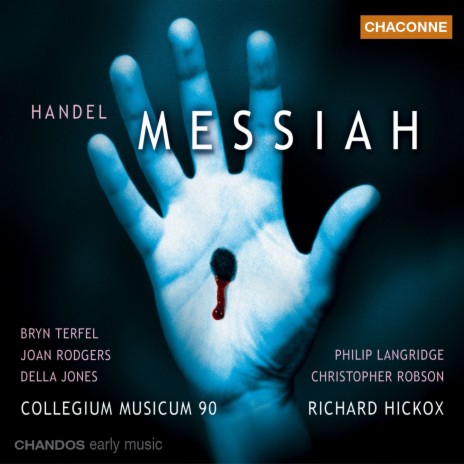 CHACONNE

HANDEL MESSIAH

BRYN TERFEL
JOAN RODGERS
DELLA JONES

PHILIP LANGRIDGE
CHRISTOPHER ROBSON

COLLEGIUM MUSICUM 90

RICHARD HICKOX

CHANDOS early music